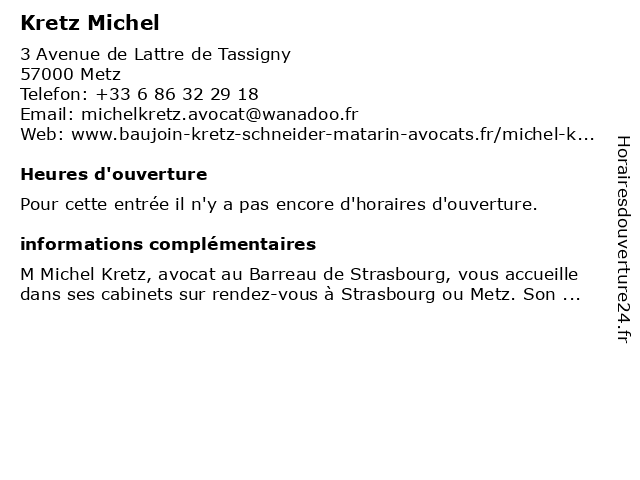 Kretz Michel

3 Avenue de Lattre de Tassigny
57000 Metz
Telefon: +33 6 86 32 29 18
Email: michelkretz.avocat@wanadoo.fr
Web: www.baujoin-kretz-schneider-matarin-avocats.fr/michel-k...

Heures d'ouverture

Pour cette entrée il n'y a pas encore d'horaires d'ouverture.

informations complémentaires

M Michel Kretz, avocat au Barreau de Strasbourg, vous accueille dans ses cabinets sur rendez-vous à Strasbourg ou Metz. Son ...

Horairesdouverture24.fr